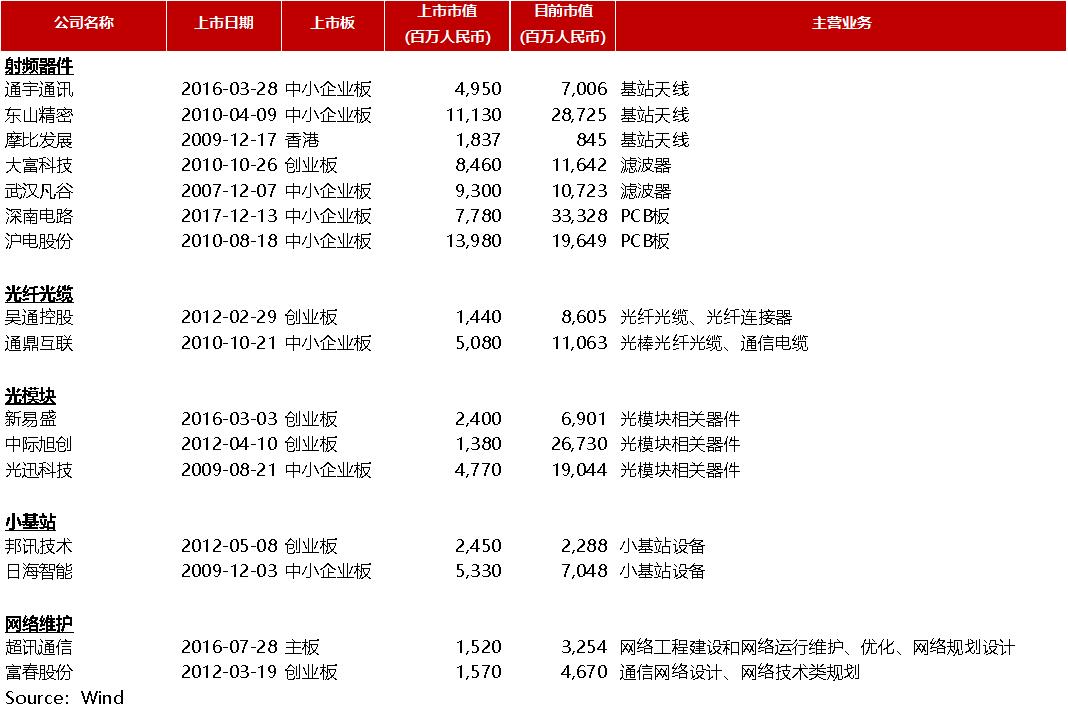 | 公司名称 | 上市日期 | 上市板 | 上市市值 (百万人民币) | 目前市值 (百万人民币) | 主营业务 |
|---|---|---|---|---|---|
| **射频器件** | | | | | |
| 通宇通讯 | 2016-03-28 | 中小企业板 | 4,950 | 7,006 | 基站天线 |
| 东山精密 | 2010-04-09 | 中小企业板 | 11,130 | 28,725 | 基站天线 |
| 摩比发展 | 2009-12-17 | 香港 | 1,837 | 845 | 基站天线 |
| 大富科技 | 2010-10-26 | 创业板 | 8,460 | 11,642 | 滤波器 |
| 武汉凡谷 | 2007-12-07 | 中小企业板 | 9,300 | 10,723 | 滤波器 |
| 深南电路 | 2017-12-13 | 中小企业板 | 7,780 | 33,328 | PCB板 |
| 沪电股份 | 2010-08-18 | 中小企业板 | 13,980 | 19,649 | PCB板 |
| **光纤光缆** | | | | | |
| 吴通控股 | 2012-02-29 | 创业板 | 1,440 | 8,605 | 光纤光缆、光纤连接器 |
| 通鼎互联 | 2010-10-21 | 中小企业板 | 5,080 | 11,063 | 光棒光纤光缆、通信电缆 |
| **光模块** | | | | | |
| 新易盛 | 2016-03-03 | 创业板 | 2,400 | 6,901 | 光模块相关器件 |
| 中际旭创 | 2012-04-10 | 创业板 | 1,380 | 26,730 | 光模块相关器件 |
| 光迅科技 | 2009-08-21 | 中小企业板 | 4,770 | 19,044 | 光模块相关器件 |
| **小基站** | | | | | |
| 邦讯技术 | 2012-05-08 | 创业板 | 2,450 | 2,288 | 小基站设备 |
| 日海智能 | 2009-12-03 | 中小企业板 | 5,330 | 7,048 | 小基站设备 |
| **网络维护** | | | | | |
| 超讯通信 | 2016-07-28 | 主板 | 1,520 | 3,254 | 网络工程建设和网络运行维护、优化、网络规划设计 |
| 富春股份 | 2012-03-19 | 创业板 | 1,570 | 4,670 | 通信网络设计、网络技术类规划 |

Source: Wind